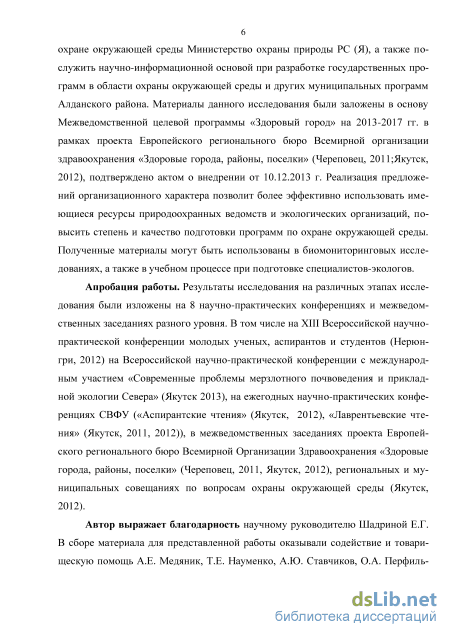 6

охране окружающей среды Министерство охраны природы РС (Я), а также послужить научно-информационной основой при разработке государственных программ в области охраны окружающей среды и других муниципальных программ Алданского района. Материалы данного исследования были заложены в основу Межведомственной целевой программы «Здоровый город» на 2013-2017 гг. в рамках проекта Европейского регионального бюро Всемирной организации здравоохранения «Здоровые города, районы, поселки» (Череповец, 2011;Якутск, 2012), подтверждено актом о внедрении от 10.12.2013 г. Реализация предложений организационного характера позволит более эффективно использовать имеющиеся ресурсы природоохранных ведомств и экологических организаций, повысить степень и качество подготовки программ по охране окружающей среды. Полученные материалы могут быть использованы в биомониторинговых исследованиях, а также в учебном процессе при подготовке специалистов-экологов.

Апробация работы. Результаты исследования на различных этапах исследования были изложены на 8 научно-практических конференциях и межведомственных заседаниях разного уровня. В том числе на XIII Всероссийской научно-практической конференции молодых ученых, аспирантов и студентов (Нерюнгри, 2012) на Всероссийской научно-практической конференции с международным участием «Современные проблемы мерзлотного почвоведения и прикладной экологии Севера» (Якутск 2013), на ежегодных научно-практических конференциях СВФУ («Аспирантские чтения» (Якутск, 2012), «Лаврентьевские чтения» (Якутск, 2011, 2012)), в межведомственных заседаниях проекта Европейского регионального бюро Всемирной Организации Здравоохранения «Здоровые города, районы, поселки» (Череповец, 2011, Якутск, 2012), региональных и муниципальных совещаниях по вопросам охраны окружающей среды (Якутск, 2012).

Автор выражает благодарность научному руководителю Шадриной Е.Г. В сборе материала для представленной работы оказывали содействие и товарищескую помощь А.Е. Медяник, Т.Е. Науменко, А.Ю. Ставчиков, О.А. Перфиль-

dsLib.net
библиотека диссертаций